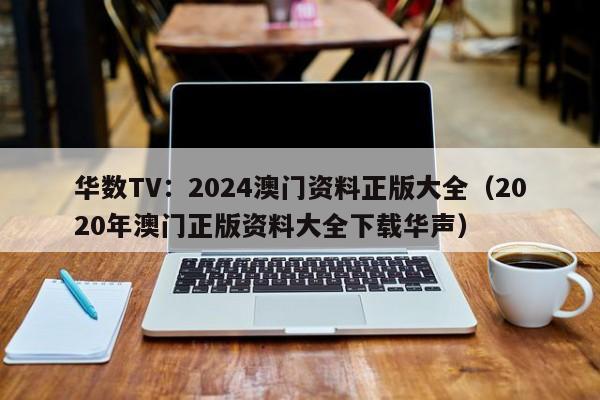 华数TV：2024澳门资料正版大全（2020年澳门正版资料大全下载华声）